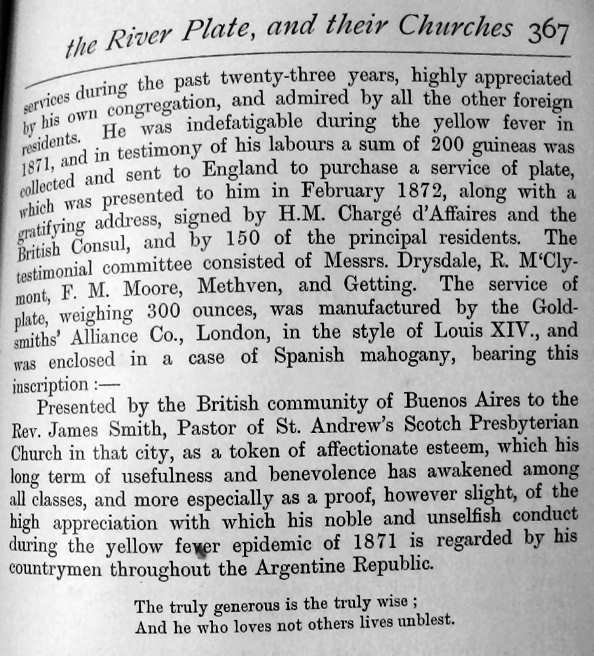 the River Plate, and their Churches 367

services during the past twenty-three years, highly appreciated by his own congregation, and admired by all the other foreign residents. He was indefatigable during the yellow fever in 1871, and in testimony of his labours a sum of 200 guineas was collected and sent to England to purchase a service of plate, which was presented to him in February 1872, along with a gratifying address, signed by H.M. Chargé d'Affaires and the British Consul, and by 150 of the principal residents. The testimonial committee consisted of Messrs. Drysdale, R. M'Clymont, F. M. Moore, Methven, and Getting. The service of plate, weighing 300 ounces, was manufactured by the Goldsmiths' Alliance Co., London, in the style of Louis XIV., and was enclosed in a case of Spanish mahogany, bearing this inscription :—

Presented by the British community of Buenos Aires to the Rev. James Smith, Pastor of St. Andrew's Scotch Presbyterian Church in that city, as a token of affectionate esteem, which his long term of usefulness and benevolence has awakened among all classes, and more especially as a proof, however slight, of the high appreciation with which his noble and unselfish conduct during the yellow fever epidemic of 1871 is regarded by his countrymen throughout the Argentine Republic.

The truly generous is the truly wise ;
And he who loves not others lives unblest.